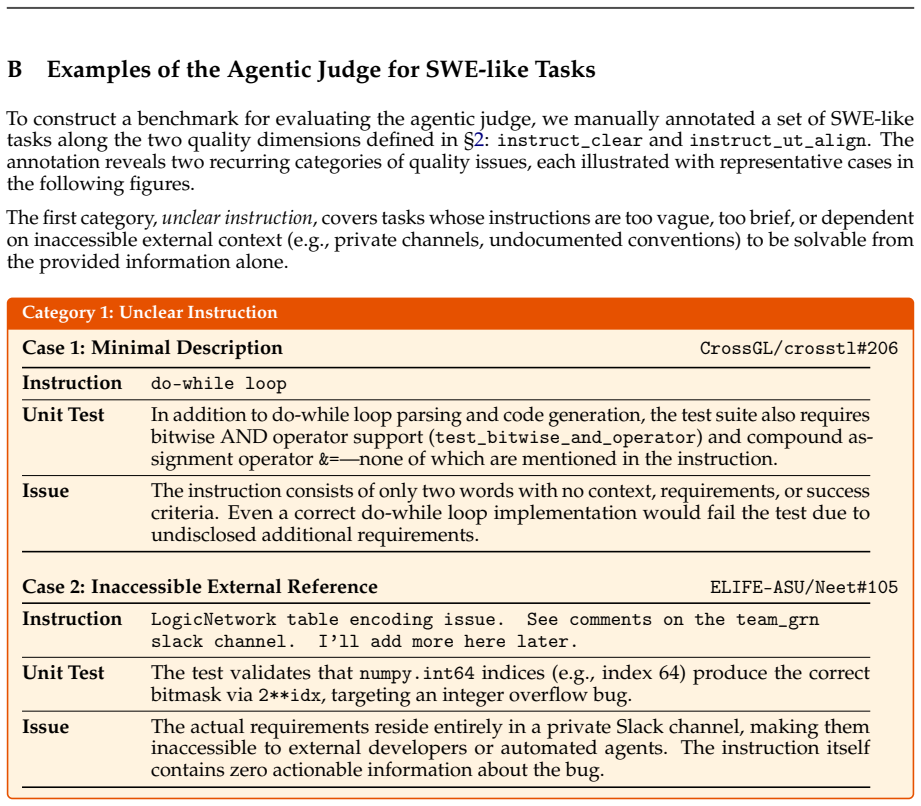 B Examples of the Agentic Judge for SWE-like Tasks

To construct a benchmark for evaluating the agentic judge, we manually annotated a set of SWE-like tasks along the two quality dimensions defined in §2: instruct_clear and instruct_ut_align. The annotation reveals two recurring categories of quality issues, each illustrated with representative cases in the following figures.

The first category, unclear instruction, covers tasks whose instructions are too vague, too brief, or dependent on inaccessible external context (e.g., private channels, undocumented conventions) to be solvable from the provided information alone.

Category 1: Unclear Instruction

Case 1: Minimal Description CrossGL/crosstl#206

Instruction do-while loop

Unit Test In addition to do-while loop parsing and code generation, the test suite also requires bitwise AND operator support (test_bitwise_and_operator) and compound assignment operator &=—none of which are mentioned in the instruction.

Issue The instruction consists of only two words with no context, requirements, or success criteria. Even a correct do-while loop implementation would fail the test due to undisclosed additional requirements.

Case 2: Inaccessible External Reference ELIFE-ASU/Neet#105

Instruction LogicNetwork table encoding issue. See comments on the team_grn slack channel. I'll add more here later.

Unit Test The test validates that numpy.int64 indices (e.g., index 64) produce the correct bitmask via 2**idx, targeting an integer overflow bug.

Issue The actual requirements reside entirely in a private Slack channel, making them inaccessible to external developers or automated agents. The instruction itself contains zero actionable information about the bug.